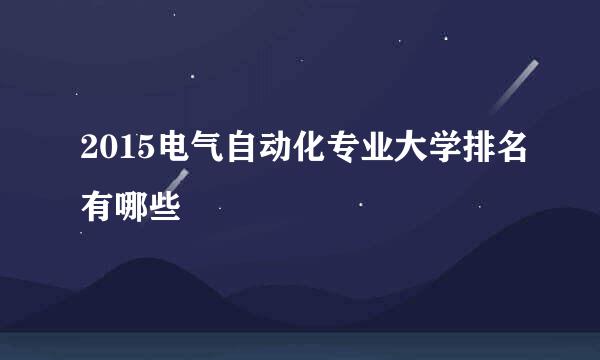 2015电气自动化专业大学排名有哪些